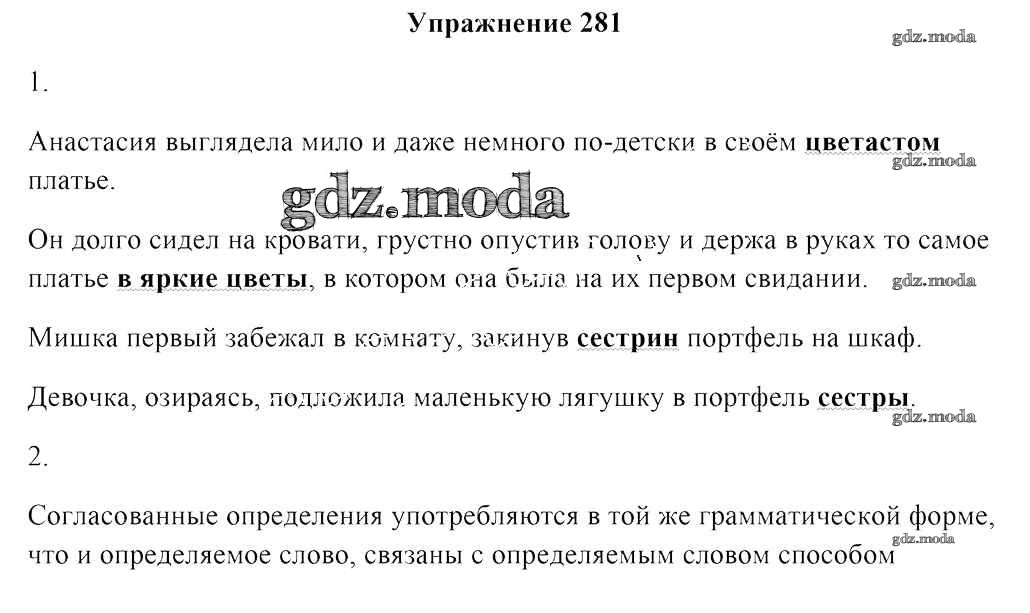 Упражнение 281

1.

Анастасия выглядела мило и даже немного по-детски в своём цветастом платье.

Он долго сидел на кровати, грустно опустив голову и держа в руках то самое платье в яркие цветы, в котором она была на их первом свидании.

Мишка первый забежал в комнату, закинув сестрин портфель на шкаф.

Девочка, озираясь, подложила маленькую лягушку в портфель сестры.

2.

Согласованные определения употребляются в той же грамматической форме, что и определяемое слово, связаны с определяемым словом способом

gdz.moda